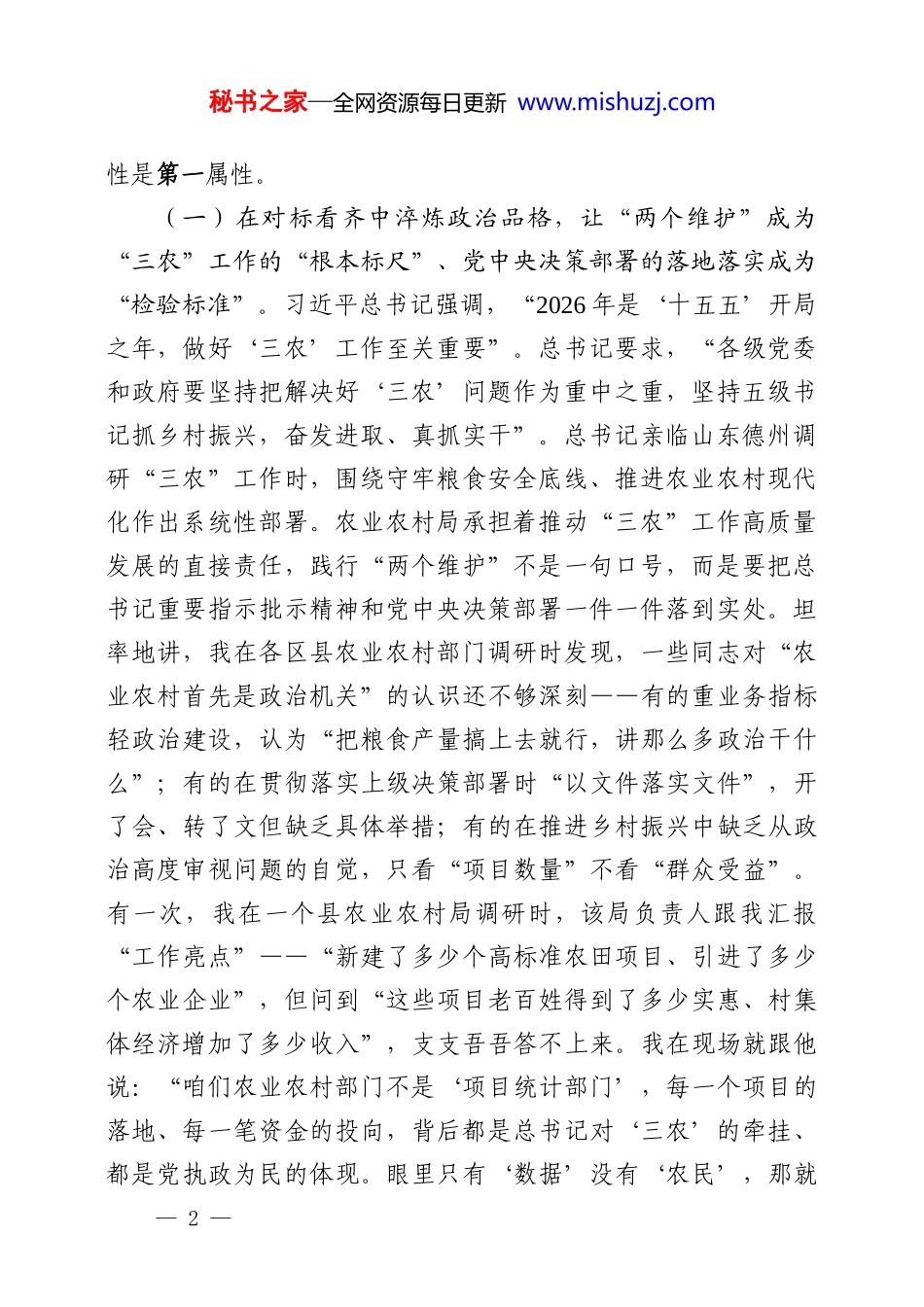 秘书之家—全网资源每日更新 www.mishuzj.com

性是第一属性。

（一）在对标看齐中淬炼政治品格，让“两个维护”成为“三农”工作的“根本标尺”、党中央决策部署的落地落实成为“检验标准”。习近平总书记强调，“2026年是‘十五五’开局之年，做好‘三农’工作至关重要”。总书记要求，“各级党委和政府要坚持把解决好‘三农’问题作为重中之重，坚持五级书记抓乡村振兴，奋发进取、真抓实干”。总书记亲临山东德州调研“三农”工作时，围绕守牢粮食安全底线、推进农业农村现代化作出系统性部署。农业农村局承担着推动“三农”工作高质量发展的直接责任，践行“两个维护”不是一句口号，而是要把总书记重要指示批示精神和党中央决策部署一件一件落到实处。坦率地讲，我在各区县农业农村部门调研时发现，一些同志对“农业农村首先是政治机关”的认识还不够深刻——有的重业务指标轻政治建设，认为“把粮食产量搞上去就行，讲那么多政治干什么”；有的在贯彻落实上级决策部署时“以文件落实文件”，开了会、转了文但缺乏具体举措；有的在推进乡村振兴中缺乏从政治高度审视问题的自觉，只看“项目数量”不看“群众受益”。有一次，我在一个县农业农村局调研时，该局负责人跟我汇报“工作亮点”——“新建了多少个高标准农田项目、引进了多少个农业企业”，但问到“这些项目老百姓得到了多少实惠、村集体经济增加了多少收入”，支支吾吾答不上来。我在现场就跟他说：“咱们农业农村部门不是‘项目统计部门’，每一个项目的落地、每一笔资金的投向，背后都是总书记对‘三农’的牵挂、都是党执政为民的体现。眼里只有‘数据’没有‘农民’，那就

— 2 —